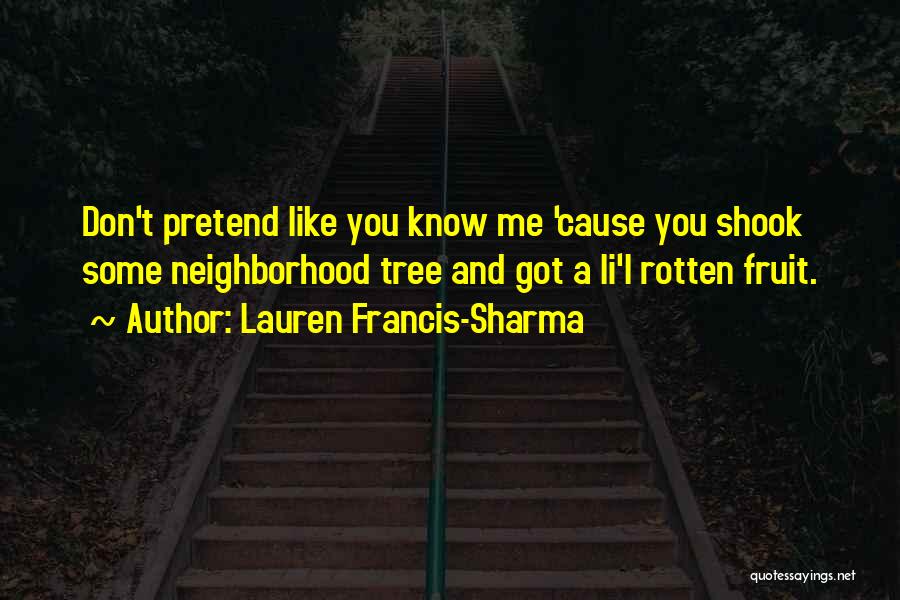 Don't pretend like you know me 'cause you shook some neighborhood tree and got a li'l rotten fruit.
~ Author: Lauren Francis-Sharma

quotessayings.net